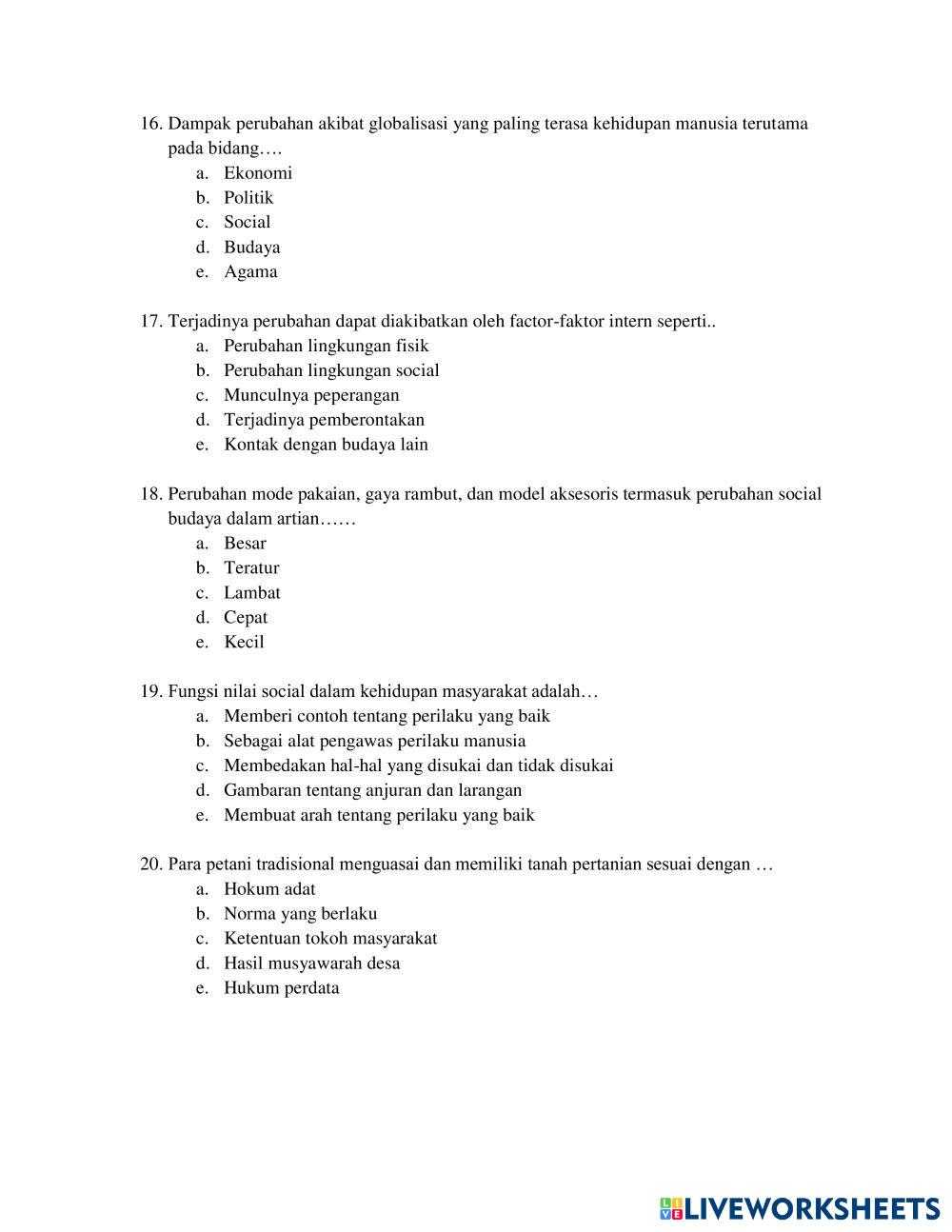 16. Dampak perubahan akibat globalisasi yang paling terasa kehidupan manusia terutama pada bidang….
a. Ekonomi
b. Politik
c. Social
d. Budaya
e. Agama

17. Terjadinya perubahan dapat diakibatkan oleh factor-faktor intern seperti..
a. Perubahan lingkungan fisik
b. Perubahan lingkungan social
c. Munculnya peperangan
d. Terjadinya pemberontakan
e. Kontak dengan budaya lain

18. Perubahan mode pakaian, gaya rambut, dan model aksesoris termasuk perubahan social budaya dalam artian……
a. Besar
b. Teratur
c. Lambat
d. Cepat
e. Kecil

19. Fungsi nilai social dalam kehidupan masyarakat adalah…
a. Memberi contoh tentang perilaku yang baik
b. Sebagai alat pengawas perilaku manusia
c. Membedakan hal-hal yang disukai dan tidak disukai
d. Gambaran tentang anjuran dan larangan
e. Membuat arah tentang perilaku yang baik

20. Para petani tradisional menguasai dan memiliki tanah pertanian sesuai dengan …
a. Hokum adat
b. Norma yang berlaku
c. Ketentuan tokoh masyarakat
d. Hasil musyawarah desa
e. Hukum perdata

LIVEWORKSHEETS